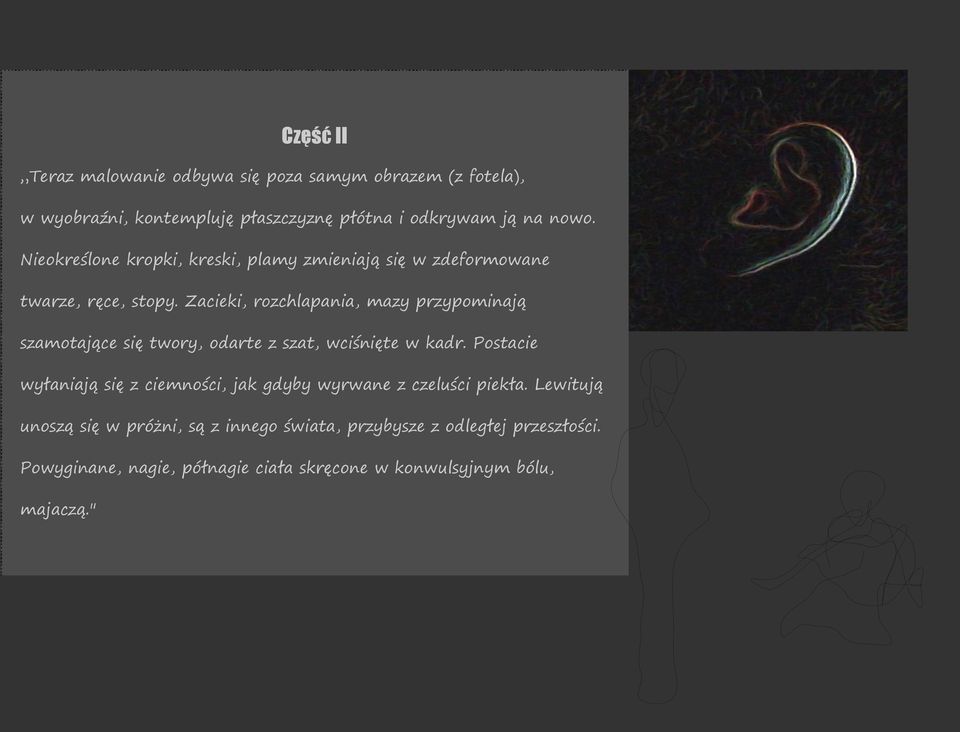 Część II

,,Teraz malowanie odbywa się poza samym obrazem (z fotela), w wyobraźni, kontempluję płaszczyznę płótna i odkrywam ją na nowo. Nieokreślone kropki, kreski, plamy zmieniają się w zdeformowane twarze, ręce, stopy. Zacieki, rozchlapania, mazy przypominają szamotające się twory, odarte z szat, wciśnięte w kadr. Postacie wyłaniają się z ciemności, jak gdyby wyrwane z czeluści piekła. Lewitują unoszą się w próżni, są z innego świata, przybysze z odległej przeszłości. Powyginane, nagie, półnagie ciała skręcone w konwulsyjnym bólu, majaczą."